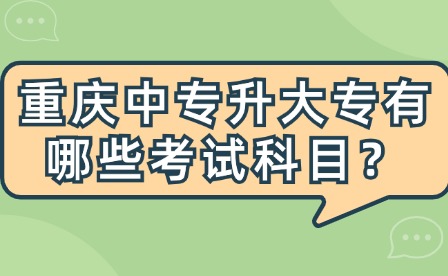 重庆中专升大专有哪些考试科目？